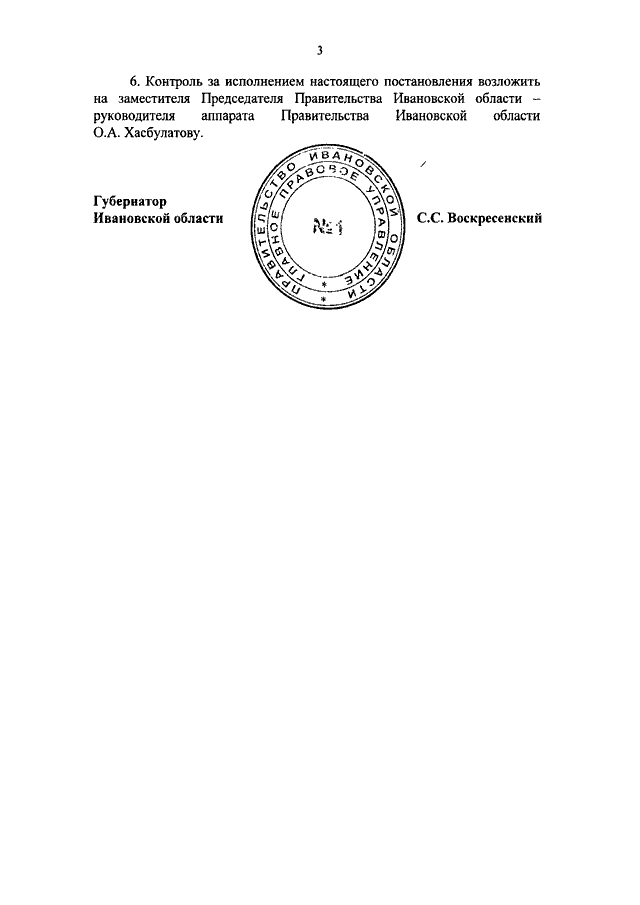 3

6. Контроль за исполнением настоящего постановления возложить на заместителя Председателя Правительства Ивановской области – руководителя аппарата Правительства Ивановской области О.А. Хасбулатову.

Губернатор
Ивановской области

ПРАВИТЕЛЬСТВО ИВАНОВСКОЙ ОБЛАСТИ
ГЛАВНОЕ ПРАВОВОЕ УПРАВЛЕНИЕ
№1

С.С. Воскресенский